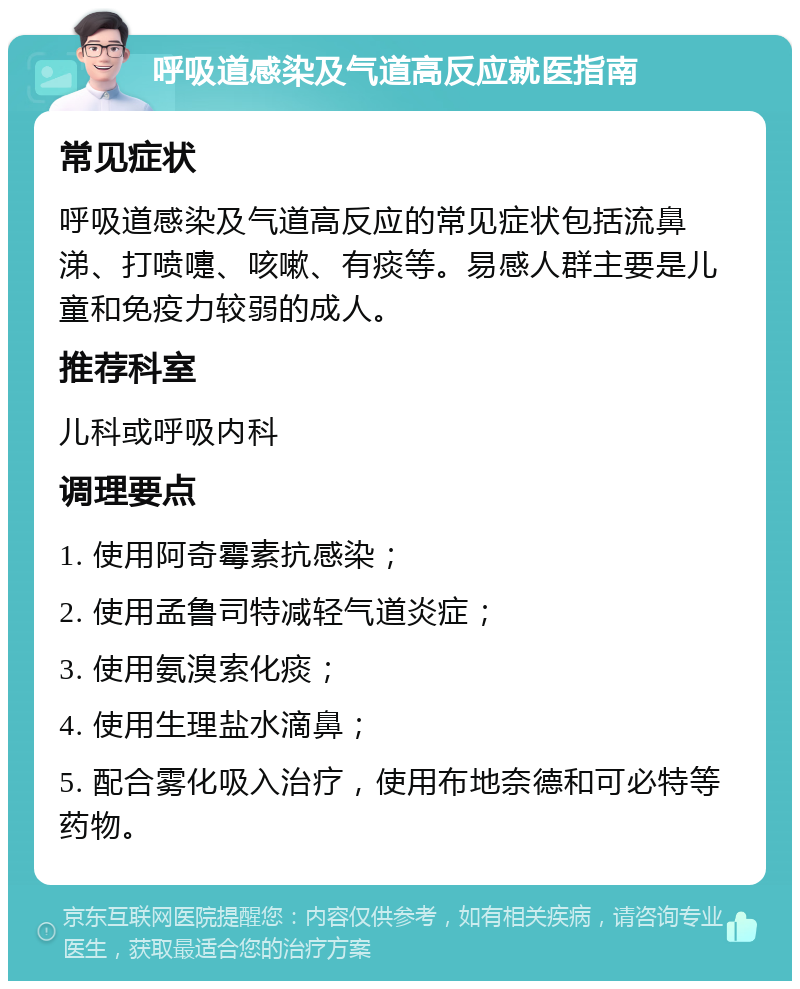 呼吸道感染及气道高反应就医指南

常见症状

呼吸道感染及气道高反应的常见症状包括流鼻涕、打喷嚏、咳嗽、有痰等。易感人群主要是儿童和免疫力较弱的成人。

推荐科室

儿科或呼吸内科

调理要点

1. 使用阿奇霉素抗感染；

2. 使用孟鲁司特减轻气道炎症；

3. 使用氨溴索化痰；

4. 使用生理盐水滴鼻；

5. 配合雾化吸入治疗，使用布地奈德和可必特等药物。

京东互联网医院提醒您：内容仅供参考，如有相关疾病，请咨询专业医生，获取最适合您的治疗方案